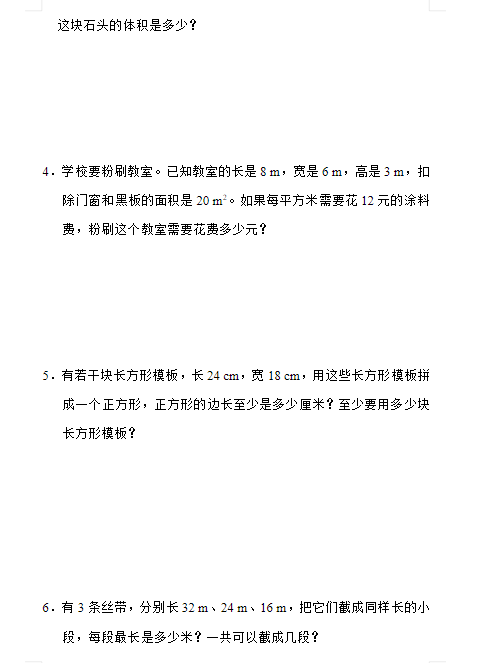 这块石头的体积是多少？

4．学校要粉刷教室。已知教室的长是 8 m，宽是 6 m，高是 3 m，扣除门窗和黑板的面积是 20 $m^2$。如果每平方米需要花 12 元的涂料费，粉刷这个教室需要花费多少元？

5．有若干块长方形模板，长 24 cm，宽 18 cm，用这些长方形模板拼成一个正方形，正方形的边长至少是多少厘米？至少要用多少块长方形模板？

6．有 3 条丝带，分别长 32 m、24 m、16 m，把它们截成同样长的小段，每段最长是多少米？一共可以截成几段？